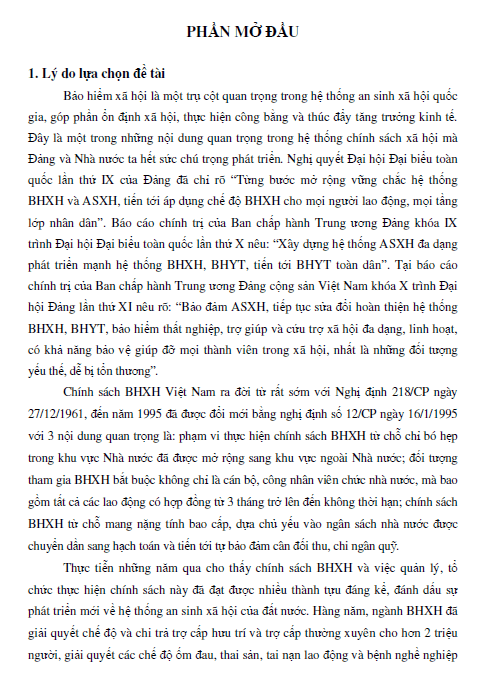 PHẦN MỞ ĐẦU

1. Lý do lựa chọn đề tài

Bảo hiểm xã hội là một trụ cột quan trọng trong hệ thống an sinh xã hội quốc gia, góp phần ổn định xã hội, thực hiện công bằng và thúc đẩy tăng trưởng kinh tế. Đây là một trong những nội dung quan trọng trong hệ thống chính sách xã hội mà Đảng và Nhà nước ta hết sức chú trọng phát triển. Nghị quyết Đại hội Đại biểu toàn quốc lần thứ IX của Đảng đã chỉ rõ "Từng bước mở rộng vững chắc hệ thống BHXH và ASXH, tiến tới áp dụng chế độ BHXH cho mọi người lao động, mọi tầng lớp nhân dân". Báo cáo chính trị của Ban chấp hành Trung ương Đảng khóa IX trình Đại hội Đại biểu toàn quốc lần thứ X nêu: "Xây dựng hệ thống ASXH đa dạng phát triển mạnh hệ thống BHXH, BHYT, tiến tới BHYT toàn dân". Tại báo cáo chính trị của Ban chấp hành Trung ương Đảng cộng sản Việt Nam khóa X trình Đại hội Đảng lần thứ XI nêu rõ: "Bảo đảm ASXH, tiếp tục sửa đổi hoàn thiện hệ thống BHXH, BHYT, bảo hiểm thất nghiệp, trợ giúp và cứu trợ xã hội đa dạng, linh hoạt, có khả năng bảo vệ giúp đỡ mọi thành viên trong xã hội, nhất là những đối tượng yếu thế, dễ bị tổn thương".

Chính sách BHXH Việt Nam ra đời từ rất sớm với Nghị định 218/CP ngày 27/12/1961, đến năm 1995 đã được đổi mới bằng nghị định số 12/CP ngày 16/1/1995 với 3 nội dung quan trọng là: phạm vi thực hiện chính sách BHXH từ chỗ chỉ bó hẹp trong khu vực Nhà nước đã được mở rộng sang khu vực ngoài Nhà nước; đối tượng tham gia BHXH bắt buộc không chỉ là cán bộ, công nhân viên chức nhà nước, mà bao gồm tất cả các lao động có hợp đồng từ 3 tháng trở lên đến không thời hạn; chính sách BHXH từ chỗ mang nặng tính bao cấp, dựa chủ yếu vào ngân sách nhà nước được chuyển dần sang hạch toán và tiến tới tự bảo đảm cân đối thu, chi ngân quỹ.

Thực tiễn những năm qua cho thấy chính sách BHXH và việc quản lý, tổ chức thực hiện chính sách này đã đạt được nhiều thành tựu đáng kể, đánh dấu sự phát triển mới về hệ thống an sinh xã hội của đất nước. Hàng năm, ngành BHXH đã giải quyết chế độ và chi trả trợ cấp hưu trí và trợ cấp thường xuyên cho hơn 2 triệu người, giải quyết các chế độ ốm đau, thai sản, tai nạn lao động và bệnh nghề nghiệp